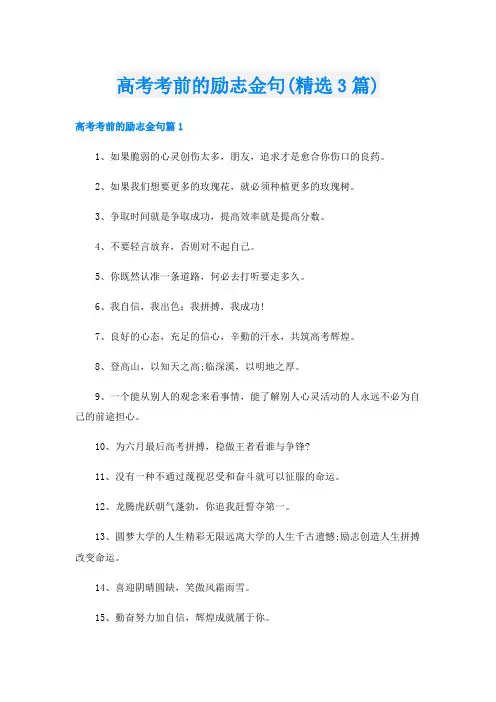 高考考前的励志金句(精选3篇)

高考考前的励志金句篇1

1、如果脆弱的心灵创伤太多，朋友，追求才是愈合你伤口的良药。

2、如果我们想要更多的玫瑰花，就必须种植更多的玫瑰树。

3、争取时间就是争取成功，提高效率就是提高分数。

4、不要轻言放弃，否则对不起自己。

5、你既然认准一条道路，何必去打听要走多久。

6、我自信，我出色；我拼搏，我成功！

7、良好的心态，充足的信心，辛勤的汗水，共筑高考辉煌。

8、登高山，以知天之高;临深溪，以明地之厚。

9、一个能从别人的观念来看事情，能了解别人心灵活动的人永远不必为自己的前途担心。

10、为六月最后高考拼搏，稳做王者看谁与争锋?

11、没有一种不通过蔑视忍受和奋斗就可以征服的命运。

12、龙腾虎跃朝气蓬勃，你追我赶誓夺第一。

13、圆梦大学的人生精彩无限远离大学的人生千古遗憾;励志创造人生拼搏改变命运。

14、喜迎阴晴圆缺，笑傲风霜雨雪。

15、勤奋努力加自信，辉煌成就属于你。